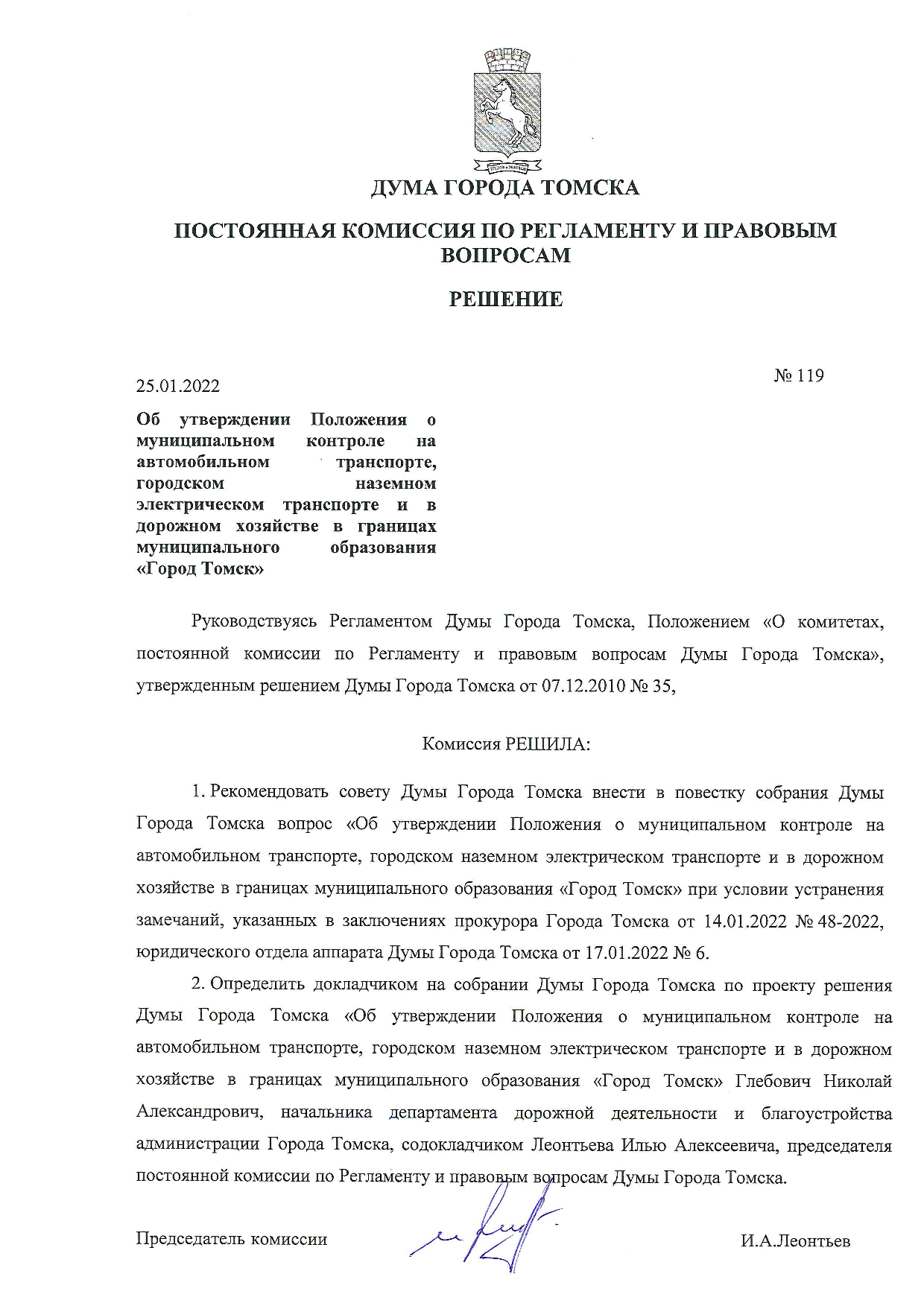 ДУМА ГОРОДА ТОМСКА

ПОСТОЯННАЯ КОМИССИЯ ПО РЕГЛАМЕНТУ И ПРАВОВЫМ ВОПРОСАМ

РЕШЕНИЕ

25.01.2022

№ 119

Об утверждении Положения о муниципальном контроле на автомобильном транспорте, городском наземном электрическом транспорте и в дорожном хозяйстве в границах муниципального образования «Город Томск»

Руководствуясь Регламентом Думы Города Томска, Положением «О комитетах, постоянной комиссии по Регламенту и правовым вопросам Думы Города Томска», утвержденным решением Думы Города Томска от 07.12.2010 № 35,

Комиссия РЕШИЛА:

1. Рекомендовать совету Думы Города Томска внести в повестку собрания Думы Города Томска вопрос «Об утверждении Положения о муниципальном контроле на автомобильном транспорте, городском наземном электрическом транспорте и в дорожном хозяйстве в границах муниципального образования «Город Томск» при условии устранения замечаний, указанных в заключениях прокурора Города Томска от 14.01.2022 № 48-2022, юридического отдела аппарата Думы Города Томска от 17.01.2022 № 6.

2. Определить докладчиком на собрании Думы Города Томска по проекту решения Думы Города Томска «Об утверждении Положения о муниципальном контроле на автомобильном транспорте, городском наземном электрическом транспорте и в дорожном хозяйстве в границах муниципального образования «Город Томск» Глебович Николай Александрович, начальника департамента дорожной деятельности и благоустройства администрации Города Томска, содокладчиком Леонтьева Илью Алексеевича, председателя постоянной комиссии по Регламенту и правовым вопросам Думы Города Томска.

Председатель комиссии

И.А.Леонтьев